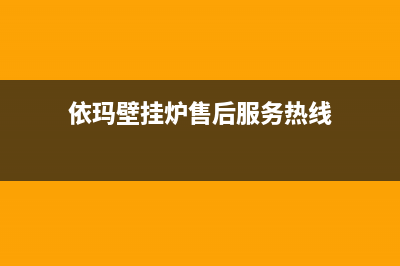 依玛壁挂炉售后服务热线